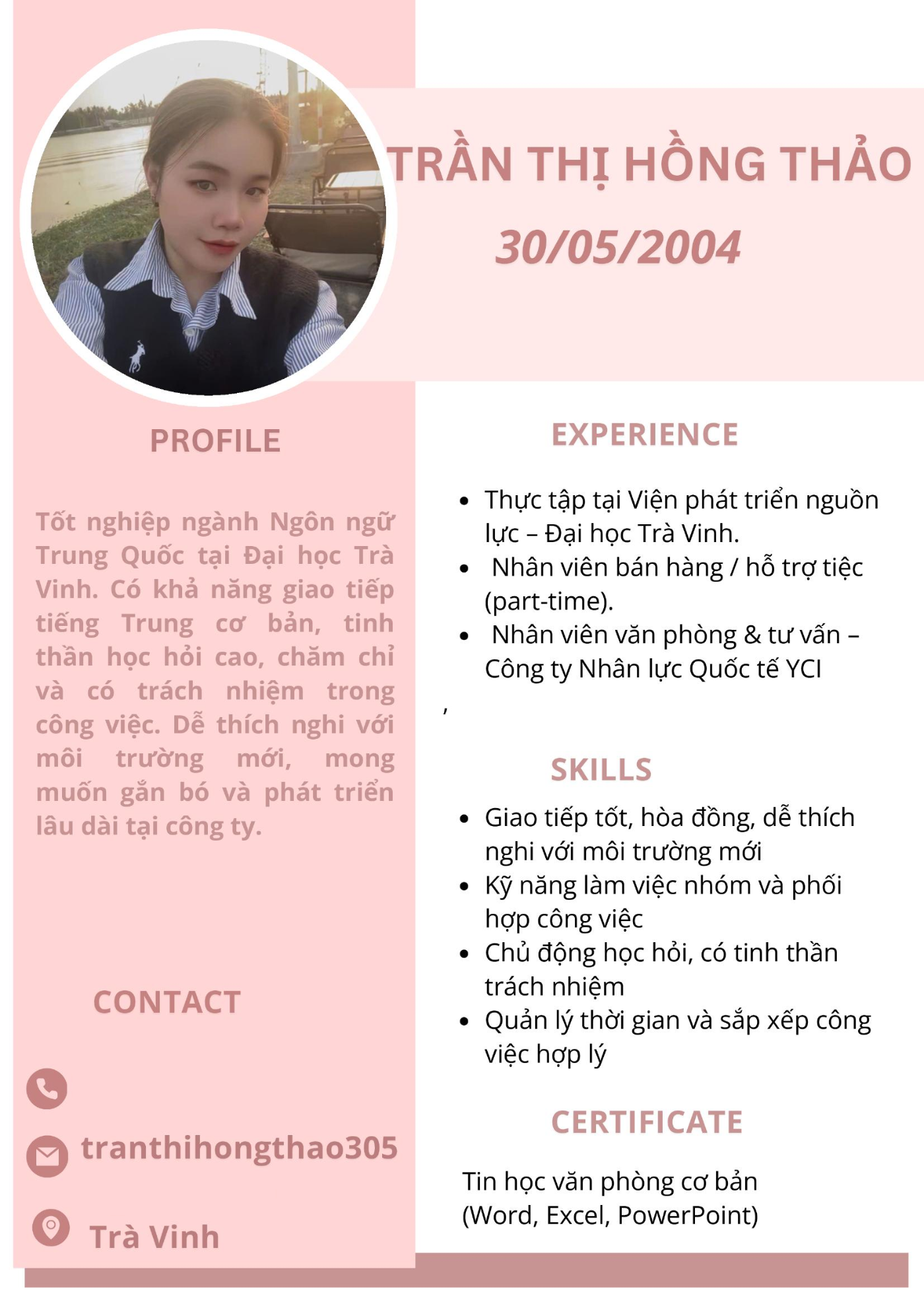 TRẦN THỊ HỒNG THẢO

30/05/2004

PROFILE

Tốt nghiệp ngành Ngôn ngữ Trung Quốc tại Đại học Trà Vinh. Có khả năng giao tiếp tiếng Trung cơ bản, tinh thần học hỏi cao, chăm chỉ và có trách nhiệm trong công việc. Dễ thích nghi với môi trường mới, mong muốn gắn bó và phát triển lâu dài tại công ty.

CONTACT

tranthihongthao305

Trà Vinh

EXPERIENCE

- Thực tập tại Viện phát triển nguồn lực – Đại học Trà Vinh.
- Nhân viên bán hàng / hỗ trợ tiệc (part-time).
- Nhân viên văn phòng & tư vấn – Công ty Nhân lực Quốc tế YCI

,

SKILLS

- Giao tiếp tốt, hòa đồng, dễ thích nghi với môi trường mới
- Kỹ năng làm việc nhóm và phối hợp công việc
- Chủ động học hỏi, có tinh thần trách nhiệm
- Quản lý thời gian và sắp xếp công việc hợp lý

CERTIFICATE

Tin học văn phòng cơ bản (Word, Excel, PowerPoint)